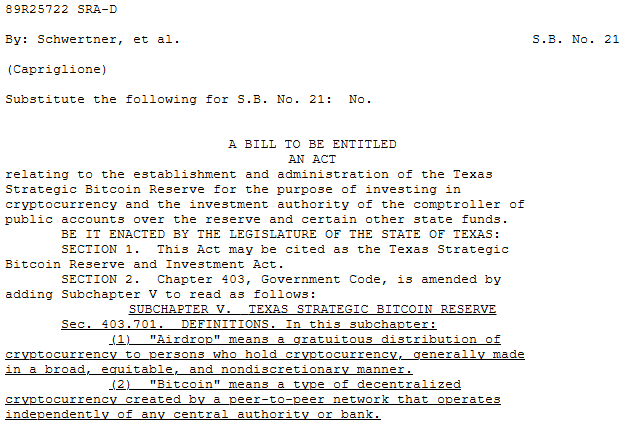 89R25722 SRA-D

By: Schwertner, et al. S.B. No. 21

(Capriglione)

Substitute the following for S.B. No. 21: No.

A BILL TO BE ENTITLED
AN ACT

relating to the establishment and administration of the Texas Strategic Bitcoin Reserve for the purpose of investing in cryptocurrency and the investment authority of the comptroller of public accounts over the reserve and certain other state funds.

BE IT ENACTED BY THE LEGISLATURE OF THE STATE OF TEXAS:

SECTION 1. This Act may be cited as the Texas Strategic Bitcoin Reserve and Investment Act.

SECTION 2. Chapter 403, Government Code, is amended by adding Subchapter V to read as follows:

SUBCHAPTER V. TEXAS STRATEGIC BITCOIN RESERVE

Sec. 403.701. DEFINITIONS. In this subchapter:

(1) "Airdrop" means a gratuitous distribution of cryptocurrency to persons who hold cryptocurrency, generally made in a broad, equitable, and nondiscretionary manner.

(2) "Bitcoin" means a type of decentralized cryptocurrency created by a peer-to-peer network that operates independently of any central authority or bank.